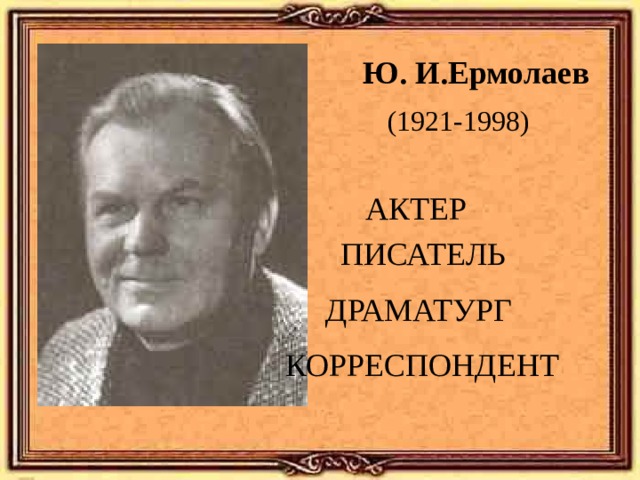 Ю. И.Ермолаев

(1921-1998)

АКТЕР

ПИСАТЕЛЬ

ДРАМАТУРГ

КОРРЕСПОНДЕНТ